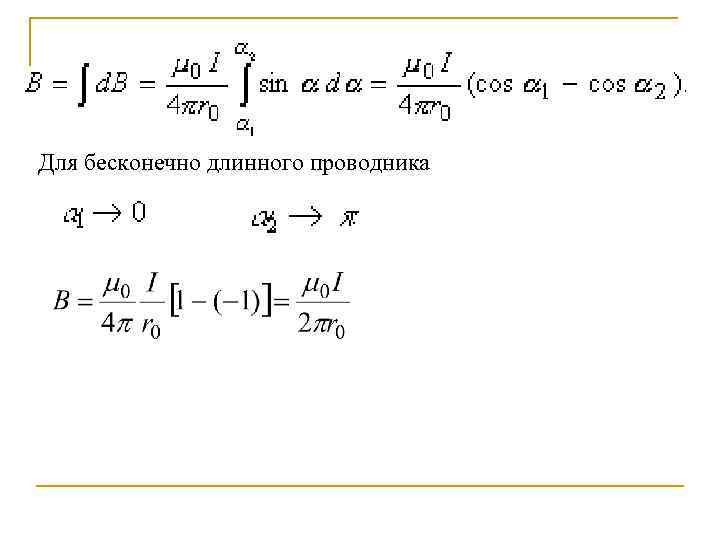 $B = \int dB = \frac{\mu_0 I}{4\pi r_0} \int_{\alpha_1}^{\alpha_2} \sin \alpha \, d\alpha = \frac{\mu_0 I}{4\pi r_0} (\cos \alpha_1 - \cos \alpha_2).$

Для бесконечно длинного проводника

$\alpha_1 \to 0$ $\alpha_2 \to \pi$

$B = \frac{\mu_0}{4\pi} \frac{I}{r_0} [1 - (-1)] = \frac{\mu_0 I}{2\pi r_0}$